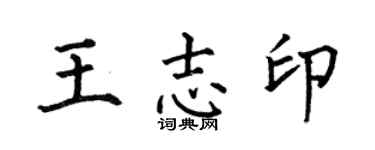 王志印
词典网